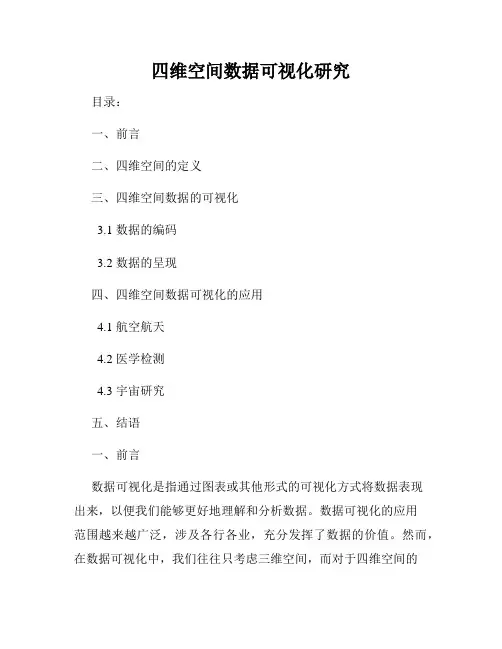 四维空间数据可视化研究

目录：

一、前言

二、四维空间的定义

三、四维空间数据的可视化

3.1 数据的编码

3.2 数据的呈现

四、四维空间数据可视化的应用

4.1 航空航天

4.2 医学检测

4.3 宇宙研究

五、结语

一、前言

数据可视化是指通过图表或其他形式的可视化方式将数据表现出来，以便我们能够更好地理解和分析数据。数据可视化的应用范围越来越广泛，涉及各行各业，充分发挥了数据的价值。然而，在数据可视化中，我们往往只考虑三维空间，而对于四维空间的